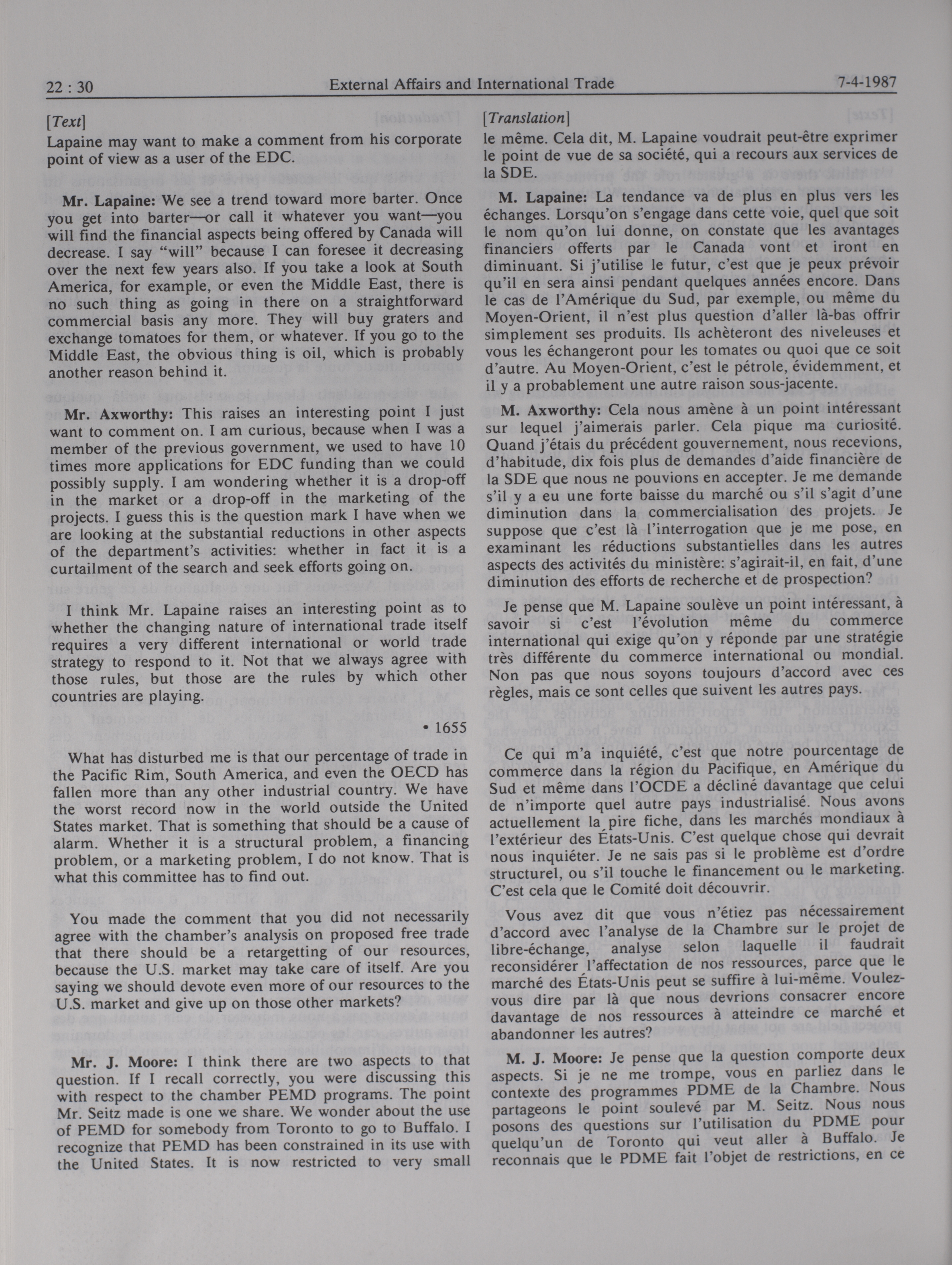 22 : 30 External Affairs and International Trade 7-4-1987

[Text]

Lapaine may want to make a comment from his corporate point of view as a user of the EDC.

Mr. Lapaine: We see a trend toward more barter. Once you get into barter—or call it whatever you want—you will find the financial aspects being offered by Canada will decrease. I say "will" because I can foresee it decreasing over the next few years also. If you take a look at South America, for example, or even the Middle East, there is no such thing as going in there on a straightforward commercial basis any more. They will buy graters and exchange tomatoes for them, or whatever. If you go to the Middle East, the obvious thing is oil, which is probably another reason behind it.

Mr. Axworthy: This raises an interesting point I just want to comment on. I am curious, because when I was a member of the previous government, we used to have 10 times more applications for EDC funding than we could possibly supply. I am wondering whether it is a drop-off in the market or a drop-off in the marketing of the projects. I guess this is the question mark I have when we are looking at the substantial reductions in other aspects of the department's activities: whether in fact it is a curtailment of the search and seek efforts going on.

I think Mr. Lapaine raises an interesting point as to whether the changing nature of international trade itself requires a very different international or world trade strategy to respond to it. Not that we always agree with those rules, but those are the rules by which other countries are playing.

• 1655

What has disturbed me is that our percentage of trade in the Pacific Rim, South America, and even the OECD has fallen more than any other industrial country. We have the worst record now in the world outside the United States market. That is something that should be a cause of alarm. Whether it is a structural problem, a financing problem, or a marketing problem, I do not know. That is what this committee has to find out.

You made the comment that you did not necessarily agree with the chamber's analysis on proposed free trade that there should be a retargetting of our resources, because the U.S. market may take care of itself. Are you saying we should devote even more of our resources to the U.S. market and give up on those other markets?

Mr. J. Moore: I think there are two aspects to that question. If I recall correctly, you were discussing this with respect to the chamber PEMD programs. The point Mr. Seitz made is one we share. We wonder about the use of PEMD for somebody from Toronto to go to Buffalo. I recognize that PEMD has been constrained in its use with the United States. It is now restricted to very small

[Translation]

le même. Cela dit, M. Lapaine voudrait peut-être exprimer le point de vue de sa société, qui a recours aux services de la SDE.

M. Lapaine: La tendance va de plus en plus vers les échanges. Lorsqu'on s'engage dans cette voie, quel que soit le nom qu'on lui donne, on constate que les avantages financiers offerts par le Canada vont et iront en diminuant. Si j'utilise le futur, c'est que je peux prévoir qu'il en sera ainsi pendant quelques années encore. Dans le cas de l'Amérique du Sud, par exemple, ou même du Moyen-Orient, il n'est plus question d'aller là-bas offrir simplement ses produits. Ils achèteront des niveleuses et vous les échangeront pour les tomates ou quoi que ce soit d'autre. Au Moyen-Orient, c'est le pétrole, évidemment, et il y a probablement une autre raison sous-jacente.

M. Axworthy: Cela nous amène à un point intéressant sur lequel j'aimerais parler. Cela pique ma curiosité. Quand j'étais du précédent gouvernement, nous recevions, d'habitude, dix fois plus de demandes d'aide financière de la SDE que nous ne pouvions en accepter. Je me demande s'il y a eu une forte baisse du marché ou s'il s'agit d'une diminution dans la commercialisation des projets. Je suppose que c'est là l'interrogation que je me pose, en examinant les réductions substantielles dans les autres aspects des activités du ministère: s'agirait-il, en fait, d'une diminution des efforts de recherche et de prospection?

Je pense que M. Lapaine soulève un point intéressant, à savoir si c'est l'évolution même du commerce international qui exige qu'on y réponde par une stratégie très différente du commerce international ou mondial. Non pas que nous soyons toujours d'accord avec ces règles, mais ce sont celles que suivent les autres pays.

Ce qui m'a inquiété, c'est que notre pourcentage de commerce dans la région du Pacifique, en Amérique du Sud et même dans l'OCDE a décliné davantage que celui de n'importe quel autre pays industrialisé. Nous avons actuellement la pire fiche, dans les marchés mondiaux à l'extérieur des États-Unis. C'est quelque chose qui devrait nous inquiéter. Je ne sais pas si le problème est d'ordre structurel, ou s'il touche le financement ou le marketing. C'est cela que le Comité doit découvrir.

Vous avez dit que vous n'étiez pas nécessairement d'accord avec l'analyse de la Chambre sur le projet de libre-échange, analyse selon laquelle il faudrait reconsidérer l'affectation de nos ressources, parce que le marché des États-Unis peut se suffire à lui-même. Voulez-vous dire par là que nous devrions consacrer encore davantage de nos ressources à atteindre ce marché et abandonner les autres?

M. J. Moore: Je pense que la question comporte deux aspects. Si je ne me trompe, vous en parliez dans le contexte des programmes PDME de la Chambre. Nous partageons le point soulevé par M. Seitz. Nous nous posons des questions sur l'utilisation du PDME pour quelqu'un de Toronto qui veut aller à Buffalo. Je reconnais que le PDME fait l'objet de restrictions, en ce